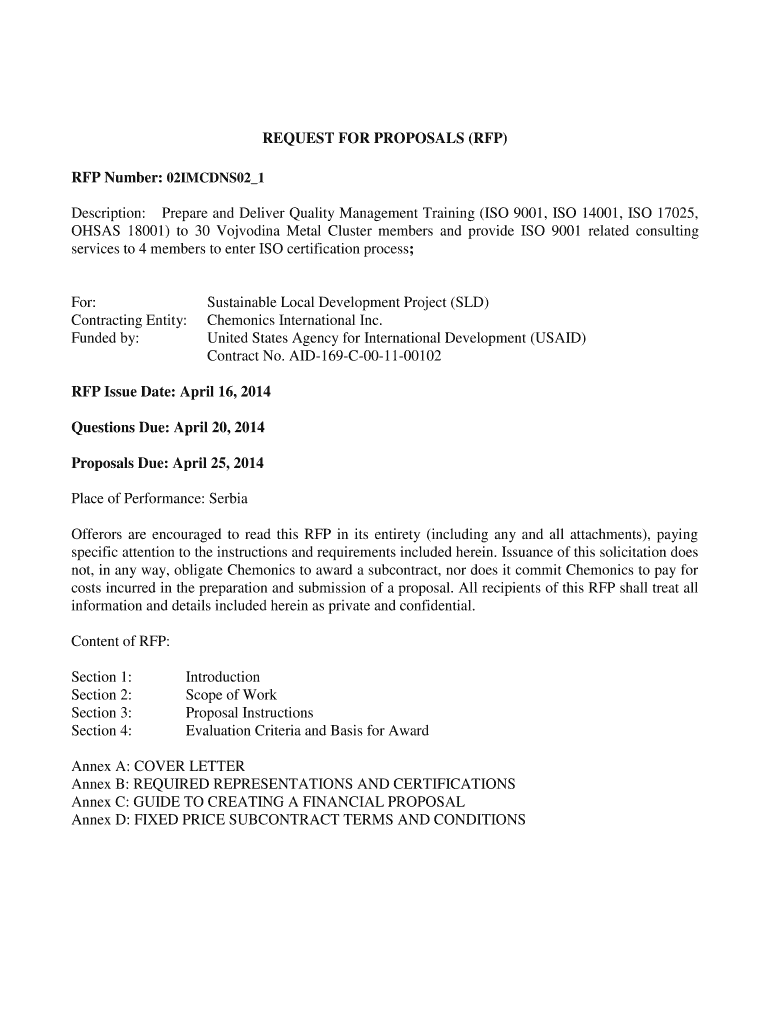 REQUEST FOR PROPOSALS (RFP)

RFP Number: 02IMCDNS02_1

Description: Prepare and Deliver Quality Management Training (ISO 9001, ISO 14001, ISO 17025, OHSAS 18001) to 30 Vojvodina Metal Cluster members and provide ISO 9001 related consulting services to 4 members to enter ISO certification process;

For: Sustainable Local Development Project (SLD)
Contracting Entity: Chemonics International Inc.
Funded by: United States Agency for International Development (USAID)
Contract No. AID-169-C-00-11-00102

RFP Issue Date: April 16, 2014

Questions Due: April 20, 2014

Proposals Due: April 25, 2014

Place of Performance: Serbia

Offerors are encouraged to read this RFP in its entirety (including any and all attachments), paying specific attention to the instructions and requirements included herein. Issuance of this solicitation does not, in any way, obligate Chemonics to award a subcontract, nor does it commit Chemonics to pay for costs incurred in the preparation and submission of a proposal. All recipients of this RFP shall treat all information and details included herein as private and confidential.

Content of RFP:

Section 1: Introduction
Section 2: Scope of Work
Section 3: Proposal Instructions
Section 4: Evaluation Criteria and Basis for Award

Annex A: COVER LETTER
Annex B: REQUIRED REPRESENTATIONS AND CERTIFICATIONS
Annex C: GUIDE TO CREATING A FINANCIAL PROPOSAL
Annex D: FIXED PRICE SUBCONTRACT TERMS AND CONDITIONS